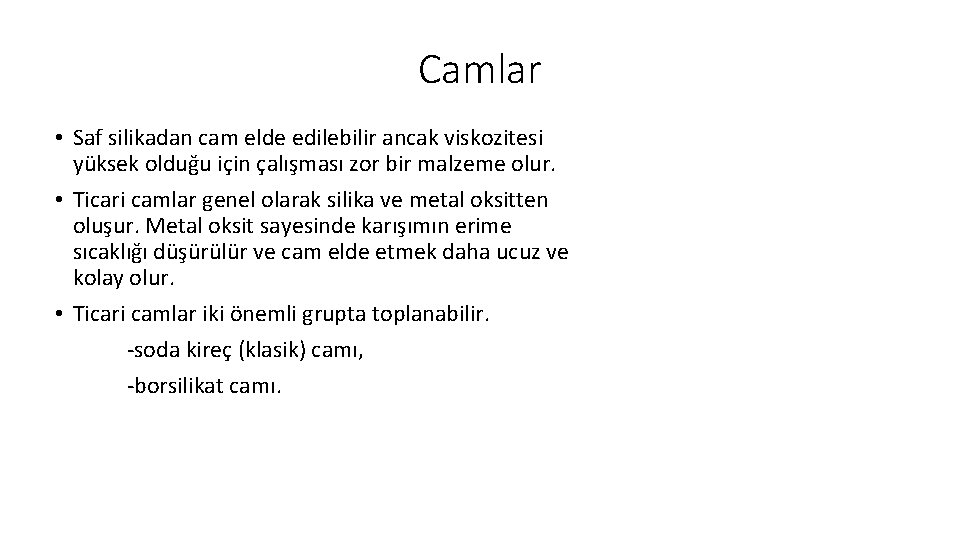 Camlar

• Saf silikadan cam elde edilebilir ancak viskozitesi yüksek olduğu için çalışması zor bir malzeme olur.

• Ticari camlar genel olarak silika ve metal oksitten oluşur. Metal oksit sayesinde karışımın erime sıcaklığı düşürülür ve cam elde etmek daha ucuz ve kolay olur.

• Ticari camlar iki önemli grupta toplanabilir.

-soda kireç (klasik) camı,

-borsilikat camı.